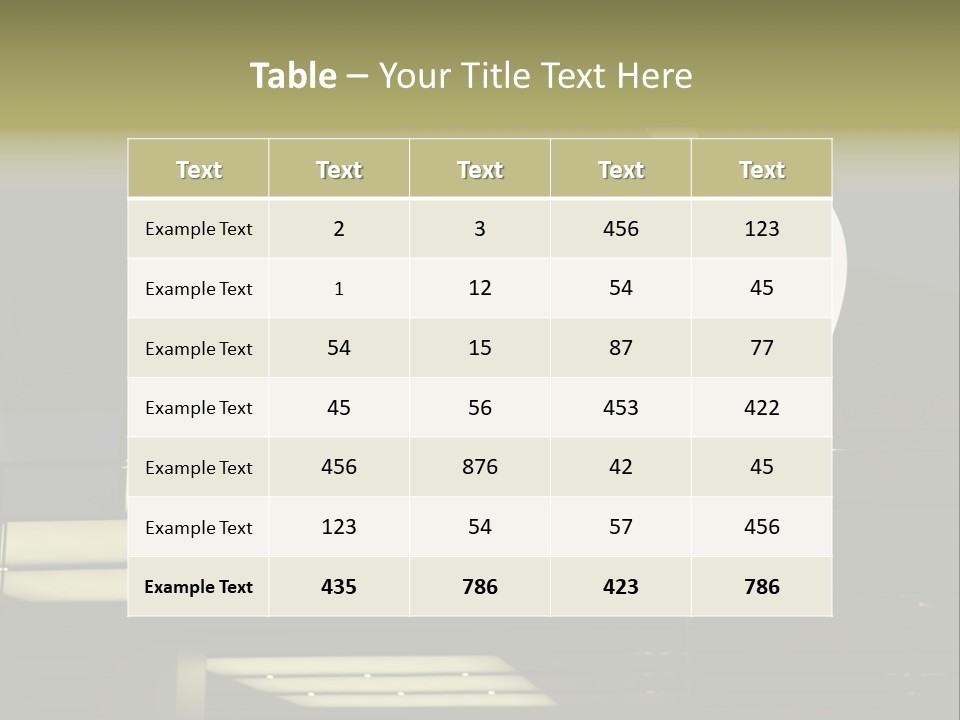 Table – Your Title Text Here

| Text | Text | Text | Text | Text |
|---|---|---|---|---|
| Example Text | 2 | 3 | 456 | 123 |
| Example Text | 1 | 12 | 54 | 45 |
| Example Text | 54 | 15 | 87 | 77 |
| Example Text | 45 | 56 | 453 | 422 |
| Example Text | 456 | 876 | 42 | 45 |
| Example Text | 123 | 54 | 57 | 456 |
| Example Text | 435 | 786 | 423 | 786 |